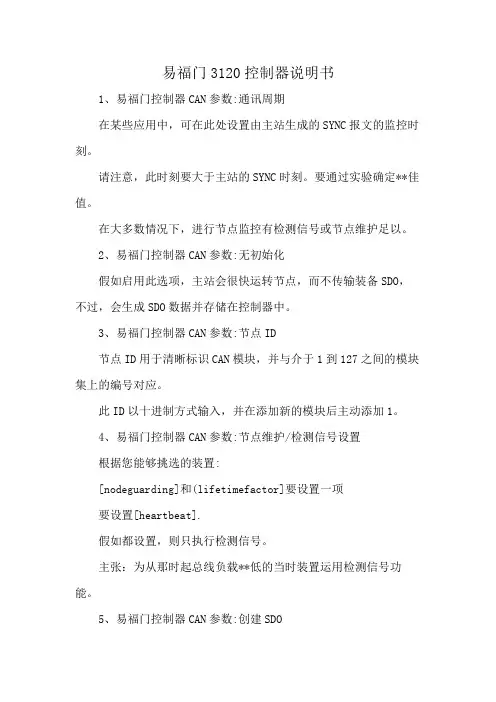 易福门3120控制器说明书

1、易福门控制器CAN参数:通讯周期

在某些应用中，可在此处设置由主站生成的SYNC报文的监控时刻。

请注意，此时刻要大于主站的SYNC时刻。要通过实验确定**佳值。

在大多数情况下，进行节点监控有检测信号或节点维护足以。

2、易福门控制器CAN参数:无初始化

假如启用此选项，主站会很快运转节点，而不传输装备SDO，不过，会生成SDO数据并存储在控制器中。

3、易福门控制器CAN参数:节点ID

节点ID用于清晰标识CAN模块，并与介于1到127之间的模块集上的编号对应。

此ID以十进制方式输入，并在添加新的模块后主动添加1。

4、易福门控制器CAN参数:节点维护/检测信号设置

根据您能够挑选的装置:

[nodeguarding]和(lifetimefactor]要设置一项

要设置[heartbeat].

假如都设置，则只执行检测信号。

主张：为从那时起总线负载**低的当时装置运用检测信号功能。

5、易福门控制器CAN参数:创建SDO